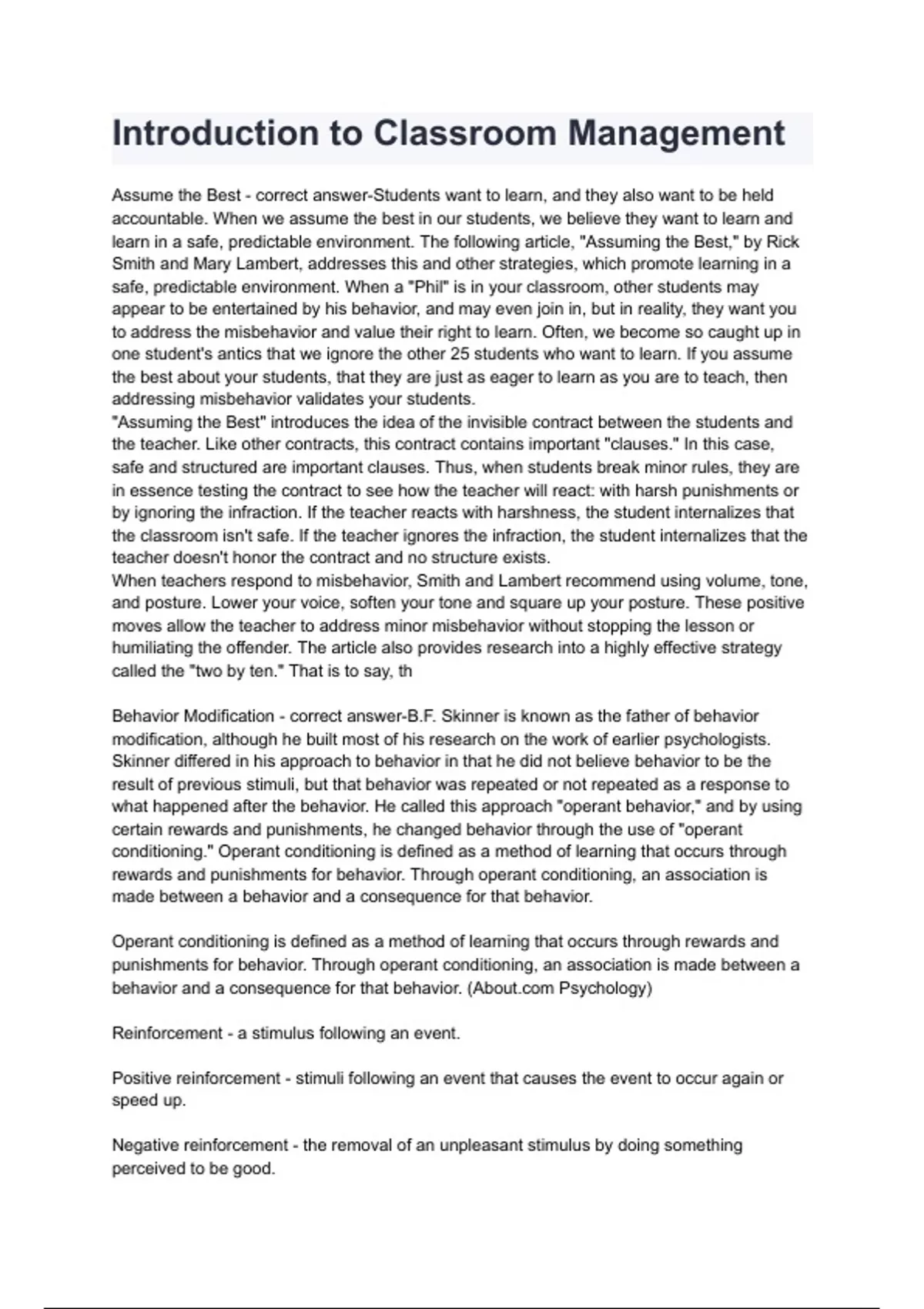 Introduction to Classroom Management

Assume the Best - correct answer-Students want to learn, and they also want to be held accountable. When we assume the best in our students, we believe they want to learn and learn in a safe, predictable environment. The following article, "Assuming the Best," by Rick Smith and Mary Lambert, addresses this and other strategies, which promote learning in a safe, predictable environment. When a "Phil" is in your classroom, other students may appear to be entertained by his behavior, and may even join in, but in reality, they want you to address the misbehavior and value their right to learn. Often, we become so caught up in one student's antics that we ignore the other 25 students who want to learn. If you assume the best about your students, that they are just as eager to learn as you are to teach, then addressing misbehavior validates your students.
"Assuming the Best" introduces the idea of the invisible contract between the students and the teacher. Like other contracts, this contract contains important "clauses." In this case, safe and structured are important clauses. Thus, when students break minor rules, they are in essence testing the contract to see how the teacher will react: with harsh punishments or by ignoring the infraction. If the teacher reacts with harshness, the student internalizes that the classroom isn't safe. If the teacher ignores the infraction, the student internalizes that the teacher doesn't honor the contract and no structure exists.
When teachers respond to misbehavior, Smith and Lambert recommend using volume, tone, and posture. Lower your voice, soften your tone and square up your posture. These positive moves allow the teacher to address minor misbehavior without stopping the lesson or humiliating the offender. The article also provides research into a highly effective strategy called the "two by ten." That is to say, th

Behavior Modification - correct answer-B.F. Skinner is known as the father of behavior modification, although he built most of his research on the work of earlier psychologists. Skinner differed in his approach to behavior in that he did not believe behavior to be the result of previous stimuli, but that behavior was repeated or not repeated as a response to what happened after the behavior. He called this approach "operant behavior," and by using certain rewards and punishments, he changed behavior through the use of "operant conditioning." Operant conditioning is defined as a method of learning that occurs through rewards and punishments for behavior. Through operant conditioning, an association is made between a behavior and a consequence for that behavior.

Operant conditioning is defined as a method of learning that occurs through rewards and punishments for behavior. Through operant conditioning, an association is made between a behavior and a consequence for that behavior. (About.com Psychology)

Reinforcement - a stimulus following an event.

Positive reinforcement - stimuli following an event that causes the event to occur again or speed up.

Negative reinforcement - the removal of an unpleasant stimulus by doing something perceived to be good.